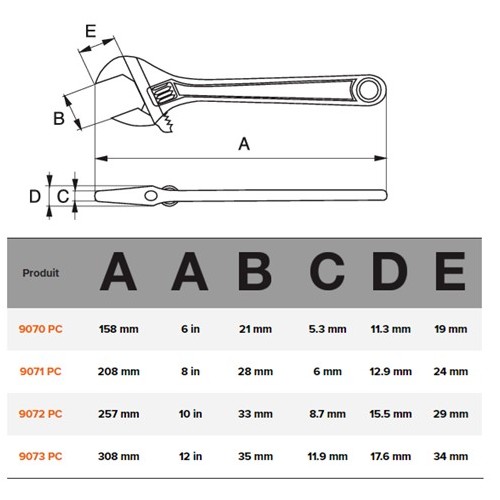 E

B

A

D C

| Produit | A | A | B | C | D | E |
|---|---|---|---|---|---|---|
| 9070 PC | 158 mm | 6 in | 21 mm | 5.3 mm | 11.3 mm | 19 mm |
| 9071 PC | 208 mm | 8 in | 28 mm | 6 mm | 12.9 mm | 24 mm |
| 9072 PC | 257 mm | 10 in | 33 mm | 8.7 mm | 15.5 mm | 29 mm |
| 9073 PC | 308 mm | 12 in | 35 mm | 11.9 mm | 17.6 mm | 34 mm |